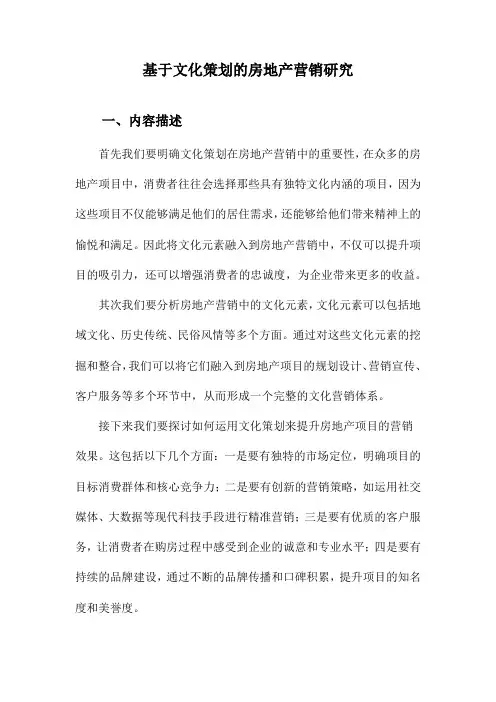 基于文化策划的房地产营销研究

一、内容描述

首先我们要明确文化策划在房地产营销中的重要性，在众多的房地产项目中，消费者往往会选择那些具有独特文化内涵的项目，因为这些项目不仅能够满足他们的居住需求，还能够给他们带来精神上的愉悦和满足。因此将文化元素融入到房地产营销中，不仅可以提升项目的吸引力，还可以增强消费者的忠诚度，为企业带来更多的收益。

其次我们要分析房地产营销中的文化元素，文化元素可以包括地域文化、历史传统、民俗风情等多个方面。通过对这些文化元素的挖掘和整合，我们可以将它们融入到房地产项目的规划设计、营销宣传、客户服务等多个环节中，从而形成一个完整的文化营销体系。

接下来我们要探讨如何运用文化策划来提升房地产项目的营销效果。这包括以下几个方面：一是要有独特的市场定位，明确项目的目标消费群体和核心竞争力；二是要有创新的营销策略，如运用社交媒体、大数据等现代科技手段进行精准营销；三是要有优质的客户服务，让消费者在购房过程中感受到企业的诚意和专业水平；四是要有持续的品牌建设，通过不断的品牌传播和口碑积累，提升项目的知名度和美誉度。